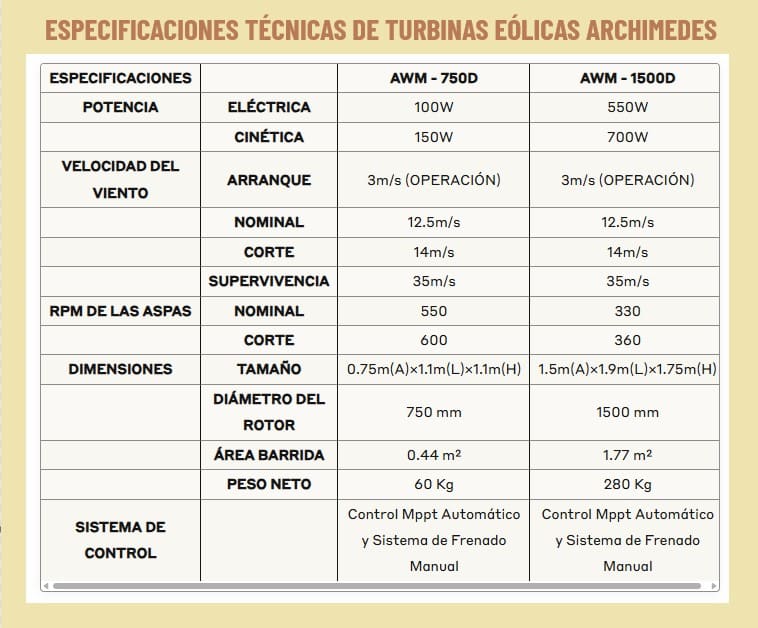 ESPECIFICACIONES TÉCNICAS DE TURBINAS EÓLICAS ARCHIMEDES

| ESPECIFICACIONES | | AWM - 750D | AWM - 1500D |
|---|---|---|---|
| POTENCIA | ELÉCTRICA | 100W | 550W |
| | CINÉTICA | 150W | 700W |
| VELOCIDAD DEL VIENTO | ARRANQUE | 3m/s (OPERACIÓN) | 3m/s (OPERACIÓN) |
| | NOMINAL | 12.5m/s | 12.5m/s |
| | CORTE | 14m/s | 14m/s |
| | SUPERVIVENCIA | 35m/s | 35m/s |
| RPM DE LAS ASPAS | NOMINAL | 550 | 330 |
| | CORTE | 600 | 360 |
| DIMENSIONES | TAMAÑO | 0.75m(A)×1.1m(L)×1.1m(H) | 1.5m(A)×1.9m(L)×1.75m(H) |
| | DIÁMETRO DEL ROTOR | 750 mm | 1500 mm |
| | ÁREA BARRIDA | 0.44 m² | 1.77 m² |
| | PESO NETO | 60 Kg | 280 Kg |
| SISTEMA DE CONTROL | | Control Mppt Automático y Sistema de Frenado Manual | Control Mppt Automático y Sistema de Frenado Manual |